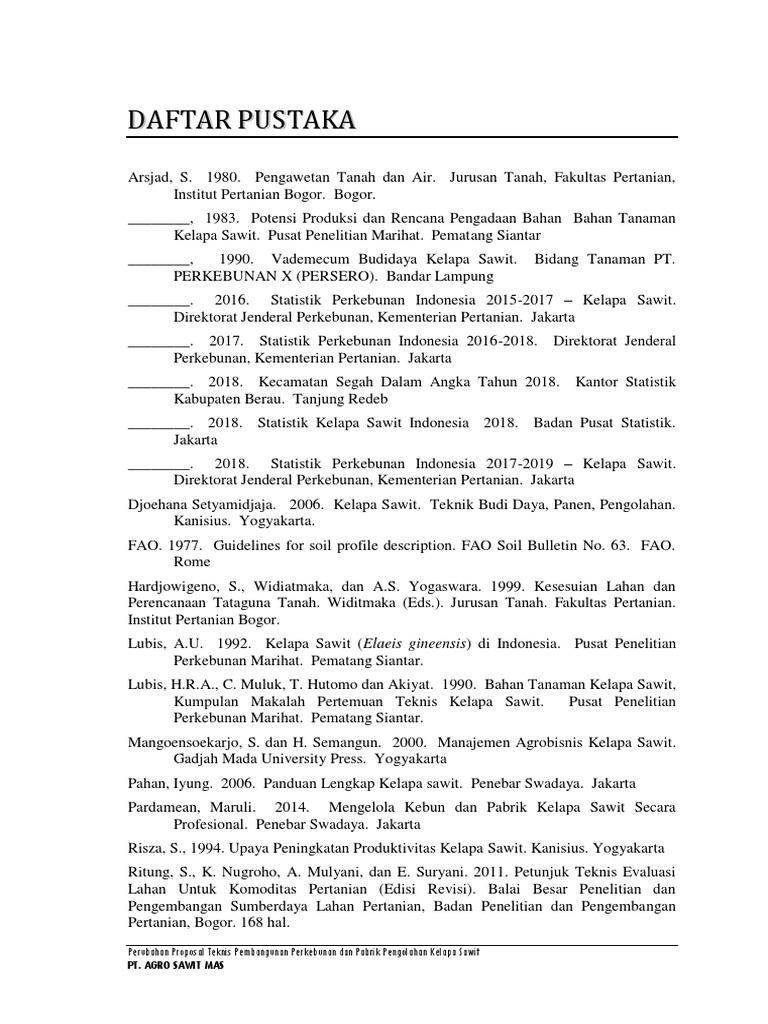 DAFTAR PUSTAKA

Arsjad, S. 1980. Pengawetan Tanah dan Air. Jurusan Tanah, Fakultas Pertanian, Institut Pertanian Bogor. Bogor.

________, 1983. Potensi Produksi dan Rencana Pengadaan Bahan Bahan Tanaman Kelapa Sawit. Pusat Penelitian Marihat. Pematang Siantar

________, 1990. Vademecum Budidaya Kelapa Sawit. Bidang Tanaman PT. PERKEBUNAN X (PERSERO). Bandar Lampung

________. 2016. Statistik Perkebunan Indonesia 2015-2017 – Kelapa Sawit. Direktorat Jenderal Perkebunan, Kementerian Pertanian. Jakarta

________. 2017. Statistik Perkebunan Indonesia 2016-2018. Direktorat Jenderal Perkebunan, Kementerian Pertanian. Jakarta

________. 2018. Kecamatan Segah Dalam Angka Tahun 2018. Kantor Statistik Kabupaten Berau. Tanjung Redeb

________. 2018. Statistik Kelapa Sawit Indonesia 2018. Badan Pusat Statistik. Jakarta

________. 2018. Statistik Perkebunan Indonesia 2017-2019 – Kelapa Sawit. Direktorat Jenderal Perkebunan, Kementerian Pertanian. Jakarta

Djoehana Setyamidjaja. 2006. Kelapa Sawit. Teknik Budi Daya, Panen, Pengolahan. Kanisius. Yogyakarta.

FAO. 1977. Guidelines for soil profile description. FAO Soil Bulletin No. 63. FAO. Rome

Hardjowigeno, S., Widiatmaka, dan A.S. Yogaswara. 1999. Kesesuian Lahan dan Perencanaan Tataguna Tanah. Widitmaka (Eds.). Jurusan Tanah. Fakultas Pertanian. Institut Pertanian Bogor.

Lubis, A.U. 1992. Kelapa Sawit (Elaeis gineensis) di Indonesia. Pusat Penelitian Perkebunan Marihat. Pematang Siantar.

Lubis, H.R.A., C. Muluk, T. Hutomo dan Akiyat. 1990. Bahan Tanaman Kelapa Sawit, Kumpulan Makalah Pertemuan Teknis Kelapa Sawit. Pusat Penelitian Perkebunan Marihat. Pematang Siantar.

Mangoensoekarjo, S. dan H. Semangun. 2000. Manajemen Agrobisnis Kelapa Sawit. Gadjah Mada University Press. Yogyakarta

Pahan, Iyung. 2006. Panduan Lengkap Kelapa sawit. Penebar Swadaya. Jakarta

Pardamean, Maruli. 2014. Mengelola Kebun dan Pabrik Kelapa Sawit Secara Profesional. Penebar Swadaya. Jakarta

Risza, S., 1994. Upaya Peningkatan Produktivitas Kelapa Sawit. Kanisius. Yogyakarta

Ritung, S., K. Nugroho, A. Mulyani, dan E. Suryani. 2011. Petunjuk Teknis Evaluasi Lahan Untuk Komoditas Pertanian (Edisi Revisi). Balai Besar Penelitian dan Pengembangan Sumberdaya Lahan Pertanian, Badan Penelitian dan Pengembangan Pertanian, Bogor. 168 hal.

Perubahan Proposal Teknis Pembangunan Perkebunan dan Pabrik Pengolahan Kelapa Sawit
PT. AGRO SAWIT MAS